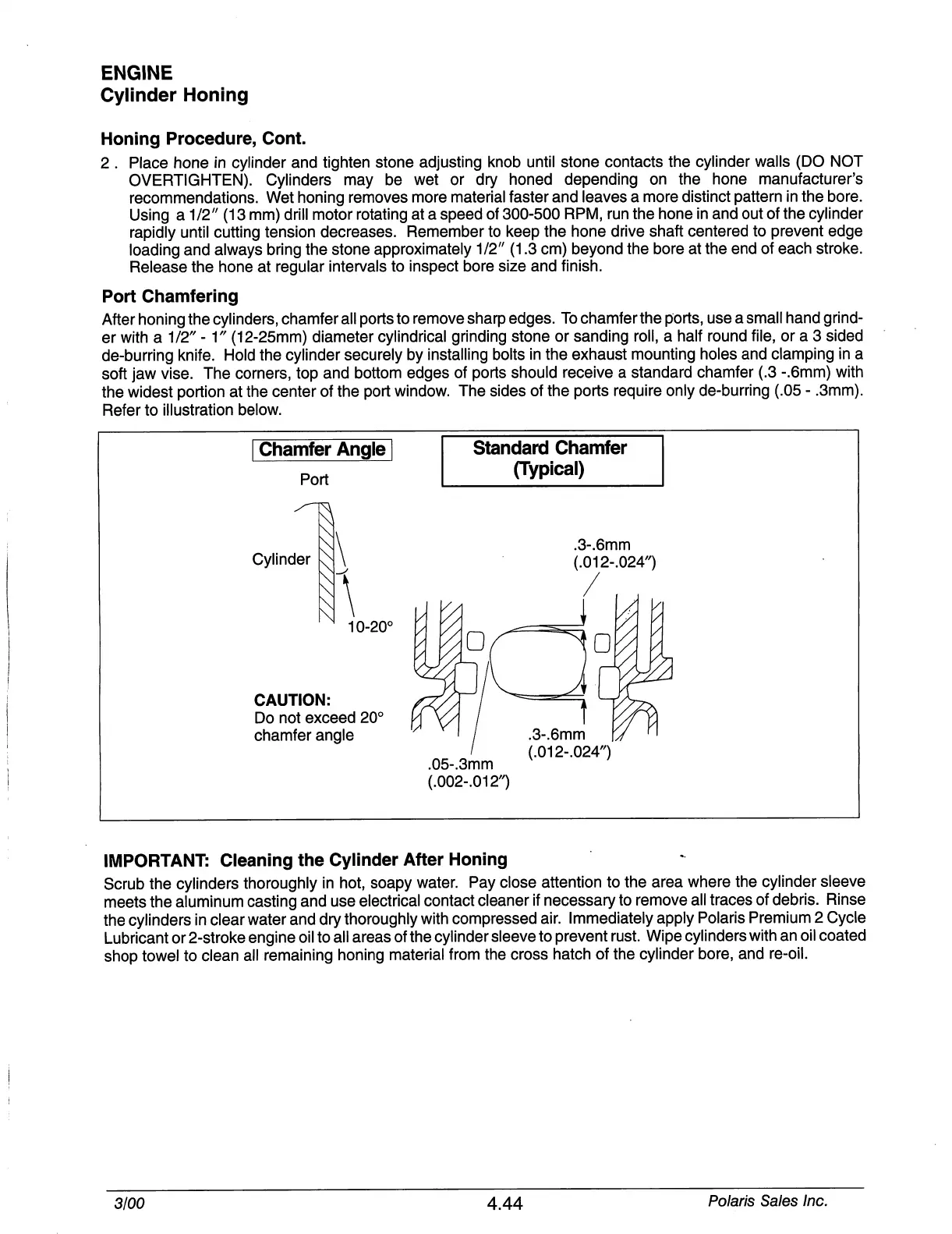 ENGINE
Cylinder Honing

Honing Procedure, Cont.

2 . Place hone in cylinder and tighten stone adjusting knob until stone contacts the cylinder walls (DO NOT OVERTIGHTEN). Cylinders may be wet or dry honed depending on the hone manufacturer's recommendations. Wet honing removes more material faster and leaves a more distinct pattern in the bore. Using a 1/2″ (13 mm) drill motor rotating at a speed of 300-500 RPM, run the hone in and out of the cylinder rapidly until cutting tension decreases. Remember to keep the hone drive shaft centered to prevent edge loading and always bring the stone approximately 1/2″ (1.3 cm) beyond the bore at the end of each stroke. Release the hone at regular intervals to inspect bore size and finish.

Port Chamfering

After honing the cylinders, chamfer all ports to remove sharp edges. To chamfer the ports, use a small hand grinder with a 1/2″ - 1″ (12-25mm) diameter cylindrical grinding stone or sanding roll, a half round file, or a 3 sided de-burring knife. Hold the cylinder securely by installing bolts in the exhaust mounting holes and clamping in a soft jaw vise. The corners, top and bottom edges of ports should receive a standard chamfer (.3 -.6mm) with the widest portion at the center of the port window. The sides of the ports require only de-burring (.05 - .3mm). Refer to illustration below.

Chamfer Angle
Port
Cylinder
10-20°
CAUTION:
Do not exceed 20° chamfer angle

Standard Chamfer (Typical)
.3-.6mm
(.012-.024″)
.3-.6mm
(.012-.024″)
.05-.3mm
(.002-.012″)

IMPORTANT: Cleaning the Cylinder After Honing

Scrub the cylinders thoroughly in hot, soapy water. Pay close attention to the area where the cylinder sleeve meets the aluminum casting and use electrical contact cleaner if necessary to remove all traces of debris. Rinse the cylinders in clear water and dry thoroughly with compressed air. Immediately apply Polaris Premium 2 Cycle Lubricant or 2-stroke engine oil to all areas of the cylinder sleeve to prevent rust. Wipe cylinders with an oil coated shop towel to clean all remaining honing material from the cross hatch of the cylinder bore, and re-oil.

3/00 4.44 Polaris Sales Inc.